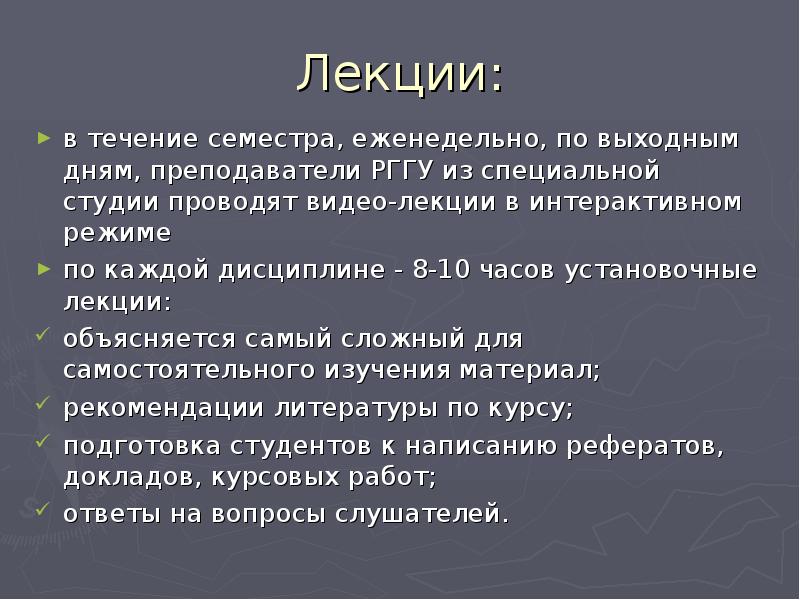 Лекции:

► в течение семестра, еженедельно, по выходным дням, преподаватели РГГУ из специальной студии проводят видео-лекции в интерактивном режиме

► по каждой дисциплине - 8-10 часов установочные лекции:

✓ объясняется самый сложный для самостоятельного изучения материал;

✓ рекомендации литературы по курсу;

✓ подготовка студентов к написанию рефератов, докладов, курсовых работ;

✓ ответы на вопросы слушателей.